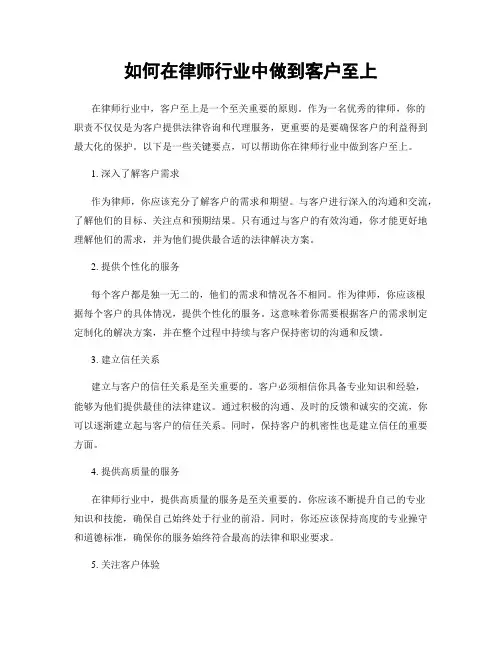 如何在律师行业中做到客户至上

在律师行业中，客户至上是一个至关重要的原则。作为一名优秀的律师，你的职责不仅仅是为客户提供法律咨询和代理服务，更重要的是要确保客户的利益得到最大化的保护。以下是一些关键要点，可以帮助你在律师行业中做到客户至上。

1. 深入了解客户需求

作为律师，你应该充分了解客户的需求和期望。与客户进行深入的沟通和交流，了解他们的目标、关注点和预期结果。只有通过与客户的有效沟通，你才能更好地理解他们的需求，并为他们提供最合适的法律解决方案。

2. 提供个性化的服务

每个客户都是独一无二的，他们的需求和情况各不相同。作为律师，你应该根据每个客户的具体情况，提供个性化的服务。这意味着你需要根据客户的需求制定定制化的解决方案，并在整个过程中持续与客户保持密切的沟通和反馈。

3. 建立信任关系

建立与客户的信任关系是至关重要的。客户必须相信你具备专业知识和经验，能够为他们提供最佳的法律建议。通过积极的沟通、及时的反馈和诚实的交流，你可以逐渐建立起与客户的信任关系。同时，保持客户的机密性也是建立信任的重要方面。

4. 提供高质量的服务

在律师行业中，提供高质量的服务是至关重要的。你应该不断提升自己的专业知识和技能，确保自己始终处于行业的前沿。同时，你还应该保持高度的专业操守和道德标准，确保你的服务始终符合最高的法律和职业要求。

5. 关注客户体验